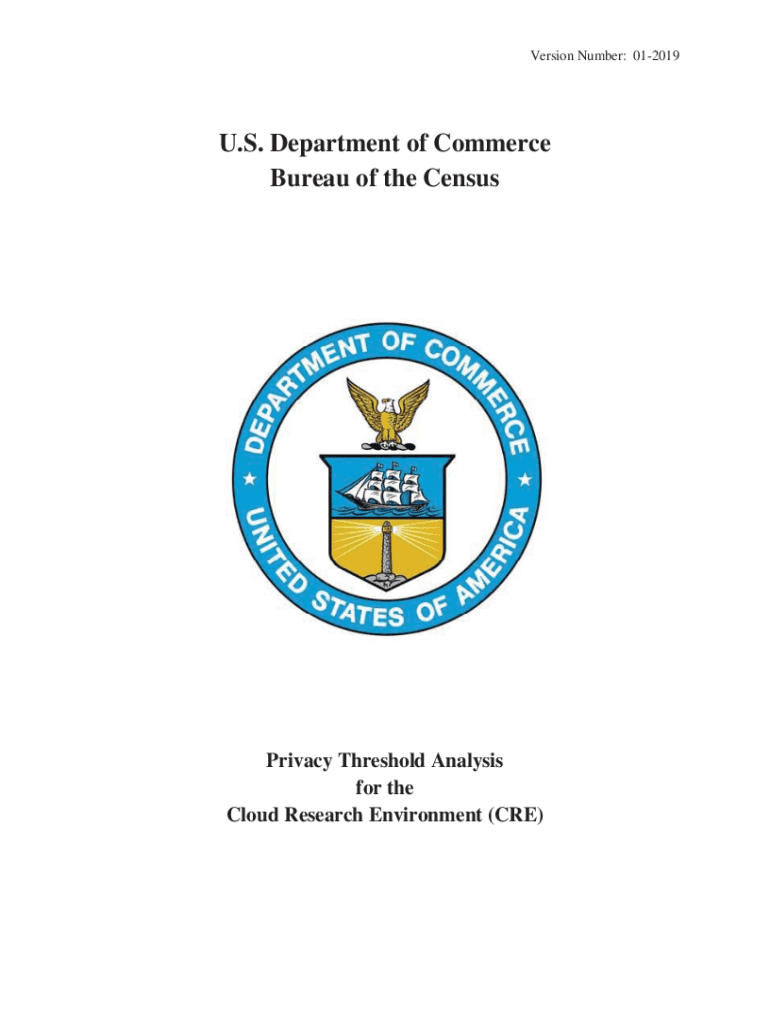 Version Number: 01-2019

U.S. Department of Commerce
Bureau of the Census

DEPARTMENT OF COMMERCE
UNITED STATES OF AMERICA

Privacy Threshold Analysis
for the
Cloud Research Environment (CRE)